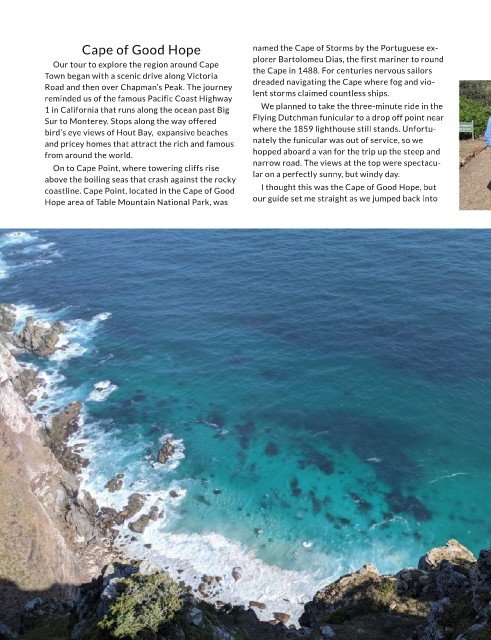 Cape of Good Hope

Our tour to explore the region around Cape Town began with a scenic drive along Victoria Road and then over Chapman's Peak. The journey reminded us of the famous Pacific Coast Highway 1 in California that runs along the ocean past Big Sur to Monterey. Stops along the way offered bird's eye views of Hout Bay, expansive beaches and pricey homes that attract the rich and famous from around the world.

On to Cape Point, where towering cliffs rise above the boiling seas that crash against the rocky coastline. Cape Point, located in the Cape of Good Hope area of Table Mountain National Park, was named the Cape of Storms by the Portuguese explorer Bartolomeu Dias, the first mariner to round the Cape in 1488. For centuries nervous sailors dreaded navigating the Cape where fog and violent storms claimed countless ships.

We planned to take the three-minute ride in the Flying Dutchman funicular to a drop off point near where the 1859 lighthouse still stands. Unfortunately the funicular was out of service, so we hopped aboard a van for the trip up the steep and narrow road. The views at the top were spectacular on a perfectly sunny, but windy day.

I thought this was the Cape of Good Hope, but our guide set me straight as we jumped back into